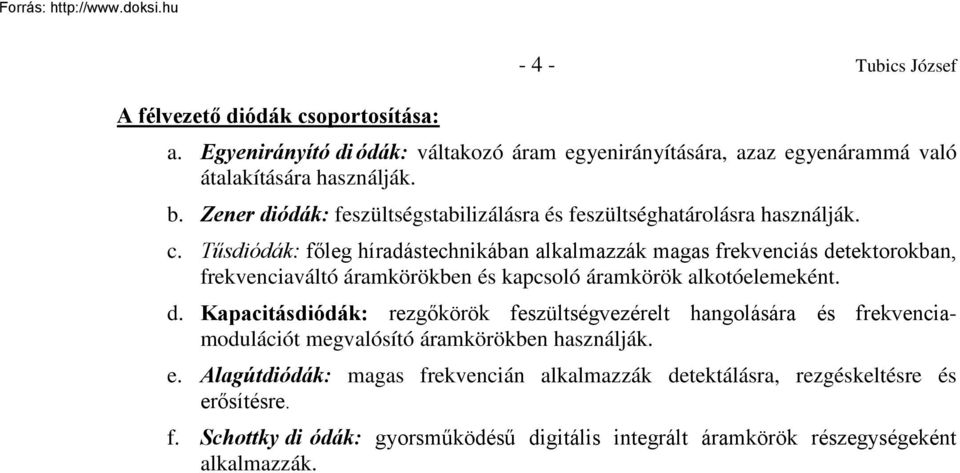 Forrás: http://www.doksi.hu

- 4 -

Tubics József

A félvezető diódák csoportosítása:

a. Egyenirányító di ódák: váltakozó áram egyenirányítására, azaz egyenárammá való átalakítására használják.

b. Zener diódák: feszültségstabilizálásra és feszültséghatárolásra használják.

c. Tűsdiódák: főleg híradástechnikában alkalmazzák magas frekvenciás detektorokban, frekvenciaváltó áramkörökben és kapcsoló áramkörök alkotóelemeként.

d. Kapacitásdiódák: rezgőkörök feszültségvezérelt hangolására és frekvenciamodulációt megvalósító áramkörökben használják.

e. Alagútdiódák: magas frekvencián alkalmazzák detektálásra, rezgéskeltésre és erősítésre.

f. Schottky di ódák: gyorsműködésű digitális integrált áramkörök részegységeként alkalmazzák.